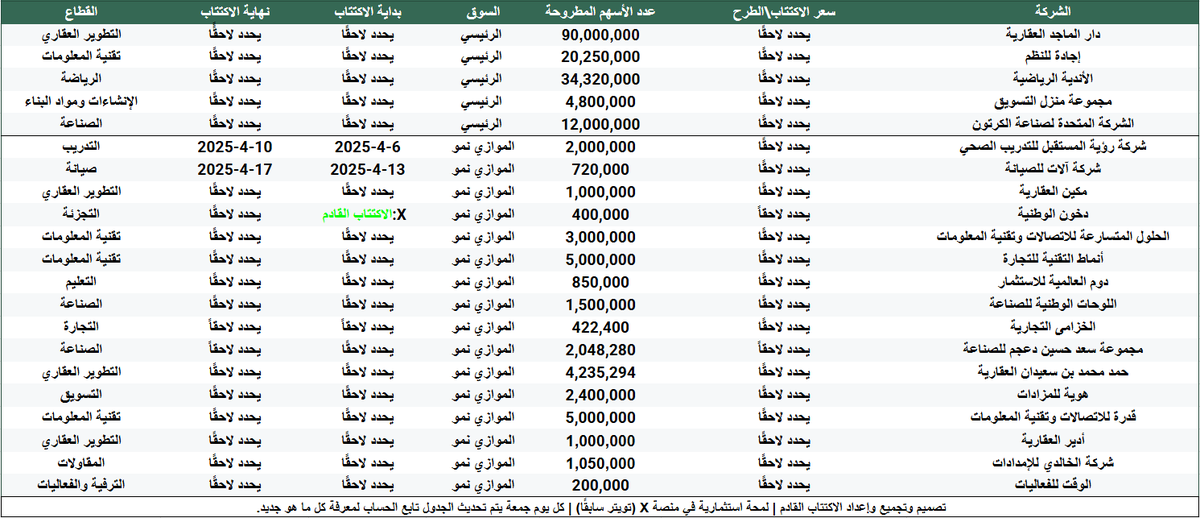 | الشركة | سعر الاكتتاب\الطرح | عدد الأسهم المطروحة | السوق | بداية الاكتتاب | نهاية الاكتتاب | القطاع |
|---|---|---|---|---|---|---|
| دار الماجد العقارية | يحدد لاحقًا | 90,000,000 | الرئيسي | يحدد لاحقًا | يحدد لاحقًا | التطوير العقاري |
| إجادة للنظم | يحدد لاحقًا | 20,250,000 | الرئيسي | يحدد لاحقًا | يحدد لاحقًا | تقنية المعلومات |
| الأندية الرياضية | يحدد لاحقًا | 34,320,000 | الرئيسي | يحدد لاحقًا | يحدد لاحقًا | الرياضة |
| مجموعة منزل التسويق | يحدد لاحقًا | 4,800,000 | الرئيسي | يحدد لاحقًا | يحدد لاحقًا | الإنشاءات ومواد البناء |
| الشركة المتحدة لصناعة الكرتون | يحدد لاحقًا | 12,000,000 | الرئيسي | يحدد لاحقًا | يحدد لاحقًا | الصناعة |
| شركة رؤية المستقبل للتدريب الصحي | يحدد لاحقًا | 2,000,000 | الموازي نمو | 2025-4-6 | 2025-4-10 | التدريب |
| شركة آلات للصيانة | يحدد لاحقًا | 720,000 | الموازي نمو | 2025-4-13 | 2025-4-17 | صيانة |
| مكين العقارية | يحدد لاحقًا | 1,000,000 | الموازي نمو | يحدد لاحقًا | يحدد لاحقًا | التطوير العقاري |
| دخون الوطنية | يحدد لاحقًا | 400,000 | الموازي نمو | X:الاكتتاب القادم | يحدد لاحقًا | التجزئة |
| الحلول المتسارعة للاتصالات وتقنية المعلومات | يحدد لاحقًا | 3,000,000 | الموازي نمو | يحدد لاحقًا | يحدد لاحقًا | تقنية المعلومات |
| أنماط التقنية للتجارة | يحدد لاحقًا | 5,000,000 | الموازي نمو | يحدد لاحقًا | يحدد لاحقًا | تقنية المعلومات |
| دوم العالمية للاستثمار | يحدد لاحقًا | 850,000 | الموازي نمو | يحدد لاحقًا | يحدد لاحقًا | التعليم |
| اللوحات الوطنية للصناعة | يحدد لاحقًا | 1,500,000 | الموازي نمو | يحدد لاحقًا | يحدد لاحقًا | الصناعة |
| الخزامى التجارية | يحدد لاحقًا | 422,400 | الموازي نمو | يحدد لاحقًا | يحدد لاحقًا | التجارة |
| مجموعة سعد حسين دعجم للصناعة | يحدد لاحقًا | 2,048,280 | الموازي نمو | يحدد لاحقًا | يحدد لاحقًا | الصناعة |
| حمد محمد بن سعيدان العقارية | يحدد لاحقًا | 4,235,294 | الموازي نمو | يحدد لاحقًا | يحدد لاحقًا | التطوير العقاري |
| هوية للمزادات | يحدد لاحقًا | 2,400,000 | الموازي نمو | يحدد لاحقًا | يحدد لاحقًا | التسويق |
| قدرة للاتصالات وتقنية المعلومات | يحدد لاحقًا | 5,000,000 | الموازي نمو | يحدد لاحقًا | يحدد لاحقًا | تقنية المعلومات |
| أدير العقارية | يحدد لاحقًا | 1,000,000 | الموازي نمو | يحدد لاحقًا | يحدد لاحقًا | التطوير العقاري |
| شركة الخالدي للإمدادات | يحدد لاحقًا | 1,050,000 | الموازي نمو | يحدد لاحقًا | يحدد لاحقًا | المقاولات |
| الوقت للفعاليات | يحدد لاحقًا | 200,000 | الموازي نمو | يحدد لاحقًا | يحدد لاحقًا | الترفية والفعاليات |

تصميم وتجميع وإعداد الاكتتاب القادم | لمحة استثمارية في منصة X (تويتر سابقًا) | كل يوم جمعة يتم تحديث الجدول تابع الحساب لمعرفة كل ما هو جديد.